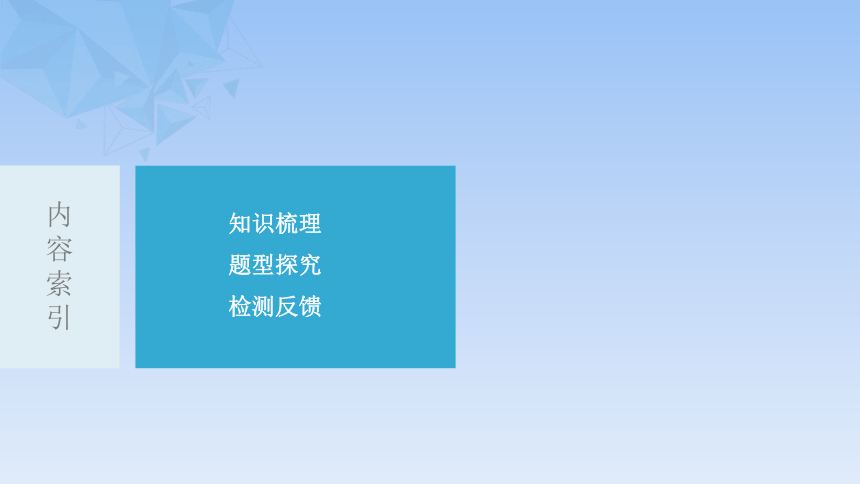 内容索引

知识梳理
题型探究
检测反馈